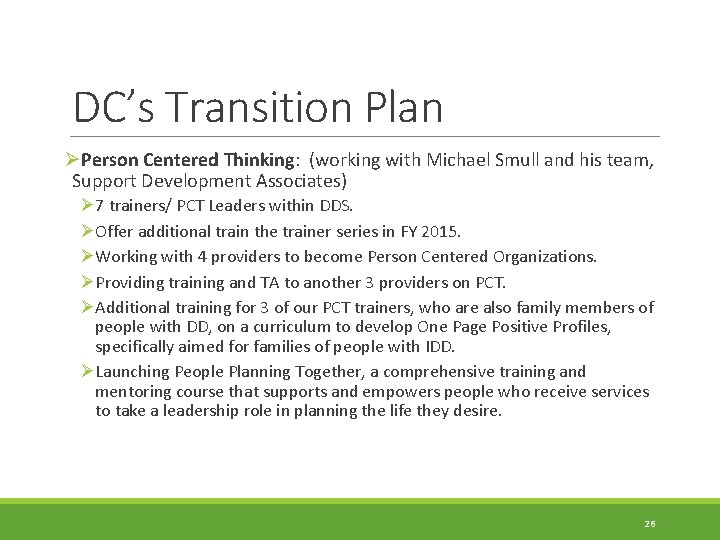 DC's Transition Plan

➢Person Centered Thinking: (working with Michael Smull and his team, Support Development Associates)

➢7 trainers/ PCT Leaders within DDS.

➢Offer additional train the trainer series in FY 2015.

➢Working with 4 providers to become Person Centered Organizations.

➢Providing training and TA to another 3 providers on PCT.

➢Additional training for 3 of our PCT trainers, who are also family members of people with DD, on a curriculum to develop One Page Positive Profiles, specifically aimed for families of people with IDD.

➢Launching People Planning Together, a comprehensive training and mentoring course that supports and empowers people who receive services to take a leadership role in planning the life they desire.

26